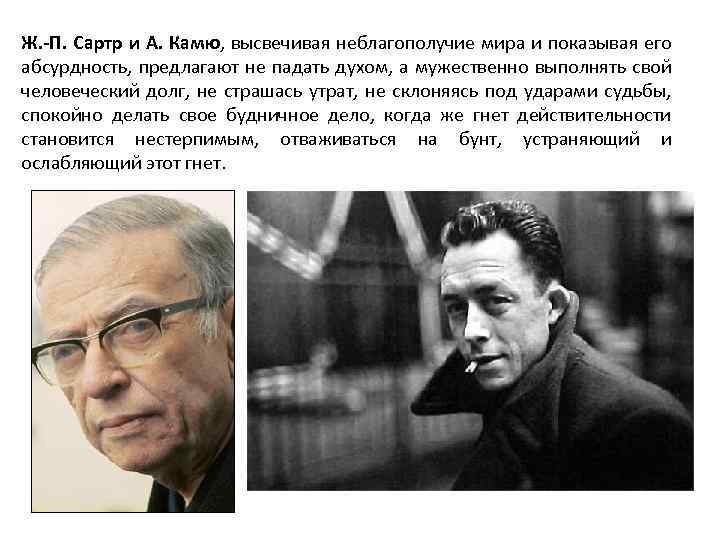 Ж.-П. Сартр и А. Камю, высвечивая неблагополучие мира и показывая его абсурдность, предлагают не падать духом, а мужественно выполнять свой человеческий долг, не страшась утрат, не склоняясь под ударами судьбы, спокойно делать свое будничное дело, когда же гнет действительности становится нестерпимым, отваживаться на бунт, устраняющий и ослабляющий этот гнет.